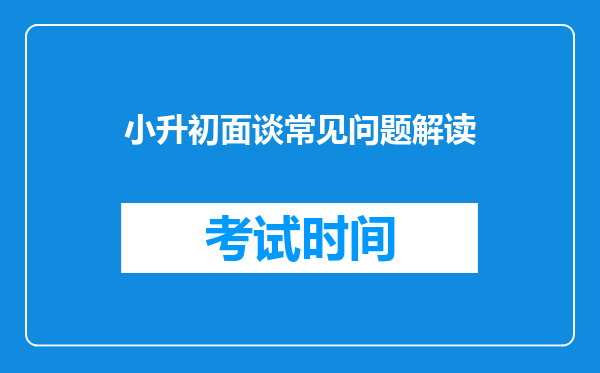 小升初面谈常见问题解读

考试时间